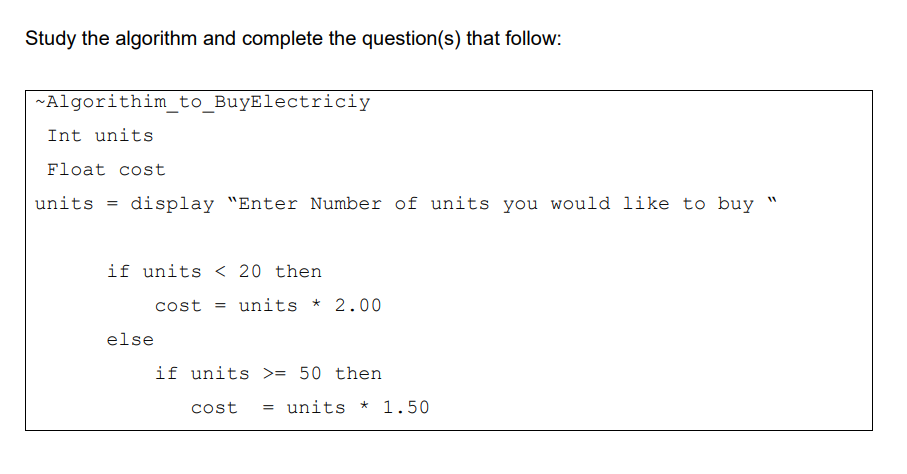 Study the algorithm and complete the question(s) that follow:

~Algorithim_to_BuyElectriciy
Int units
Float cost
units = display "Enter Number of units you would like to buy "

if units < 20 then
cost = units * 2.00
else
if units >= 50 then
cost = units * 1.50